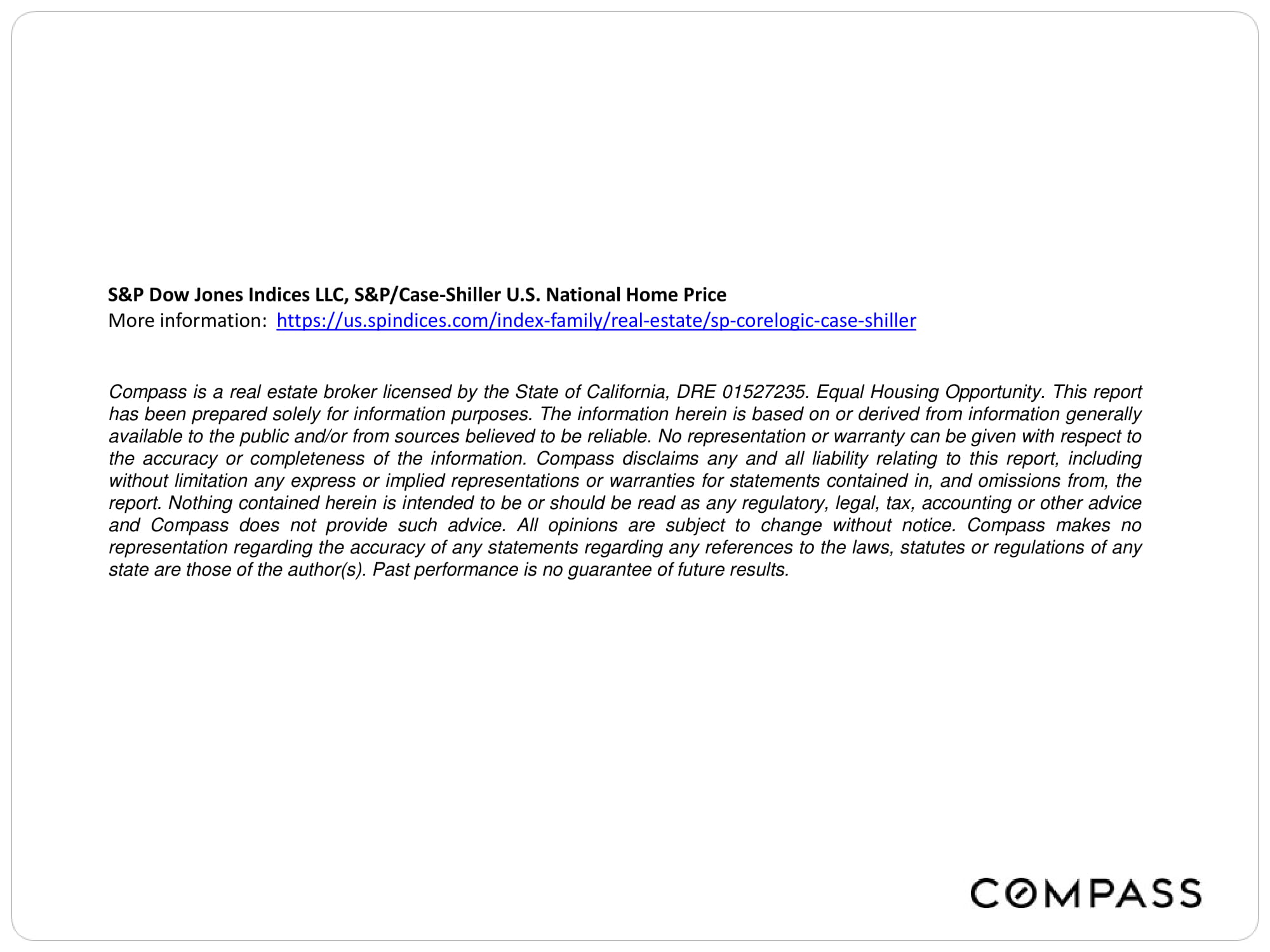 S&P Dow Jones Indices LLC, S&P/Case-Shiller U.S. National Home Price
More information: https://us.spindices.com/index-family/real-estate/sp-corelogic-case-shiller

Compass is a real estate broker licensed by the State of California, DRE 01527235. Equal Housing Opportunity. This report has been prepared solely for information purposes. The information herein is based on or derived from information generally available to the public and/or from sources believed to be reliable. No representation or warranty can be given with respect to the accuracy or completeness of the information. Compass disclaims any and all liability relating to this report, including without limitation any express or implied representations or warranties for statements contained in, and omissions from, the report. Nothing contained herein is intended to be or should be read as any regulatory, legal, tax, accounting or other advice and Compass does not provide such advice. All opinions are subject to change without notice. Compass makes no representation regarding the accuracy of any statements regarding any references to the laws, statutes or regulations of any state are those of the author(s). Past performance is no guarantee of future results.

COMPASS